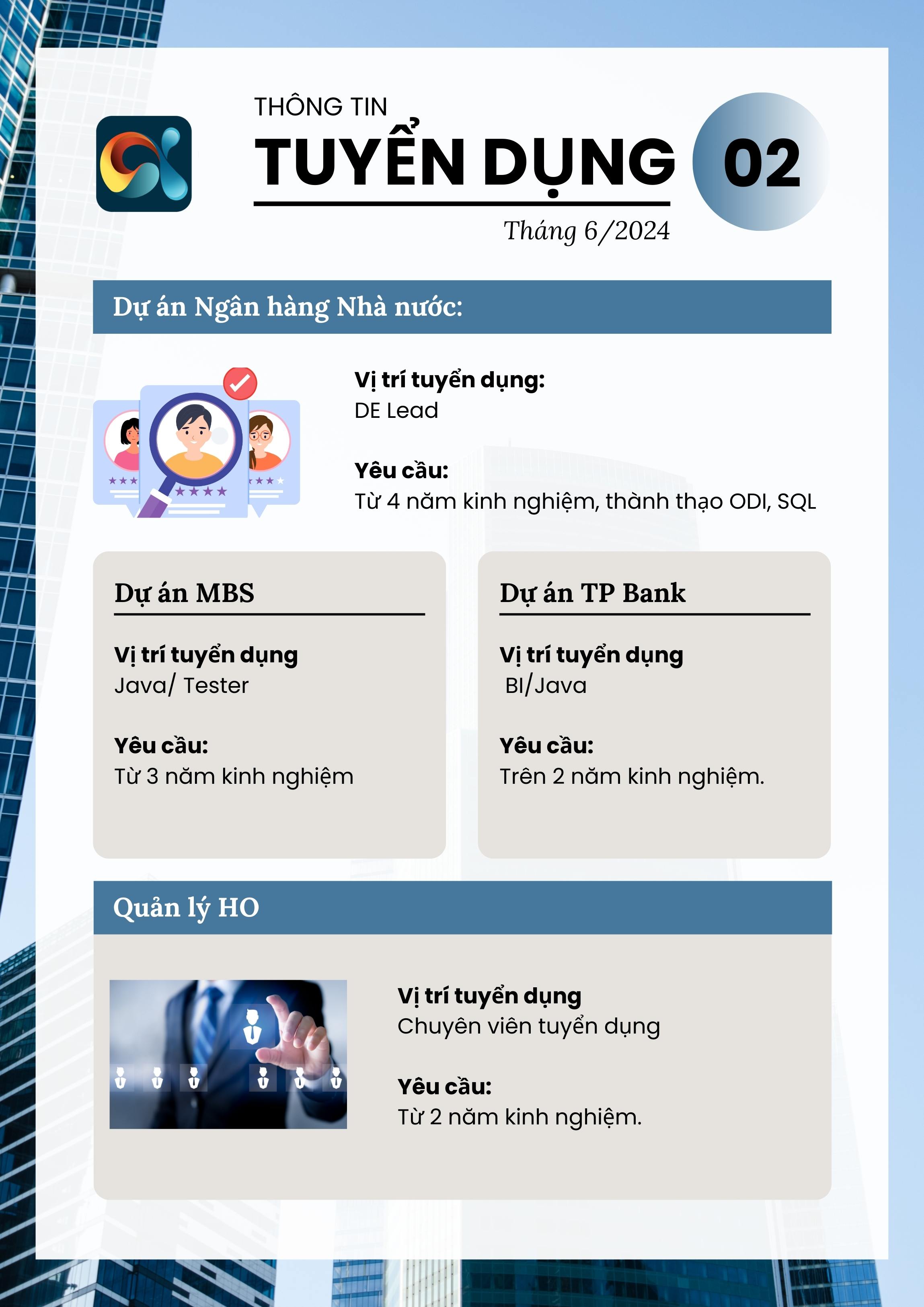 THÔNG TIN
TUYỂN DỤNG 02
Tháng 6/2024

Dự án Ngân hàng Nhà nước:

Vị trí tuyển dụng:
DE Lead

Yêu cầu:
Từ 4 năm kinh nghiệm, thành thạo ODI, SQL

Dự án MBS

Vị trí tuyển dụng
Java/ Tester

Yêu cầu:
Từ 3 năm kinh nghiệm

Dự án TP Bank

Vị trí tuyển dụng
BI/Java

Yêu cầu:
Trên 2 năm kinh nghiệm.

Quản lý HO

Vị trí tuyển dụng
Chuyên viên tuyển dụng

Yêu cầu:
Từ 2 năm kinh nghiệm.